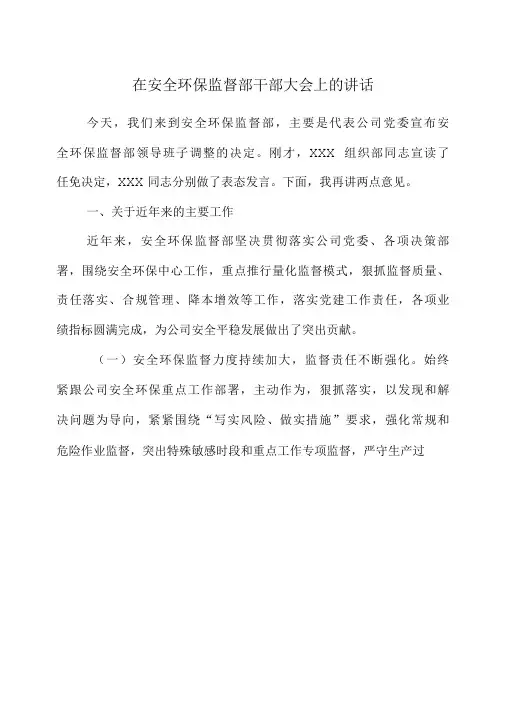 在安全环保监督部干部大会上的讲话

今天，我们来到安全环保监督部，主要是代表公司党委宣布安全环保监督部领导班子调整的决定。刚才，XXX 组织部同志宣读了任免决定，XXX 同志分别做了表态发言。下面，我再讲两点意见。

一、关于近年来的主要工作

近年来，安全环保监督部坚决贯彻落实公司党委、各项决策部署，围绕安全环保中心工作，重点推行量化监督模式，狠抓监督质量、责任落实、合规管理、降本增效等工作，落实党建工作责任，各项业绩指标圆满完成，为公司安全平稳发展做出了突出贡献。

（一）安全环保监督力度持续加大，监督责任不断强化。始终紧跟公司安全环保重点工作部署，主动作为，狠抓落实，以发现和解决问题为导向，紧紧围绕“写实风险、做实措施”要求，强化常规和危险作业监督，突出特殊敏感时段和重点工作专项监督，严守生产过